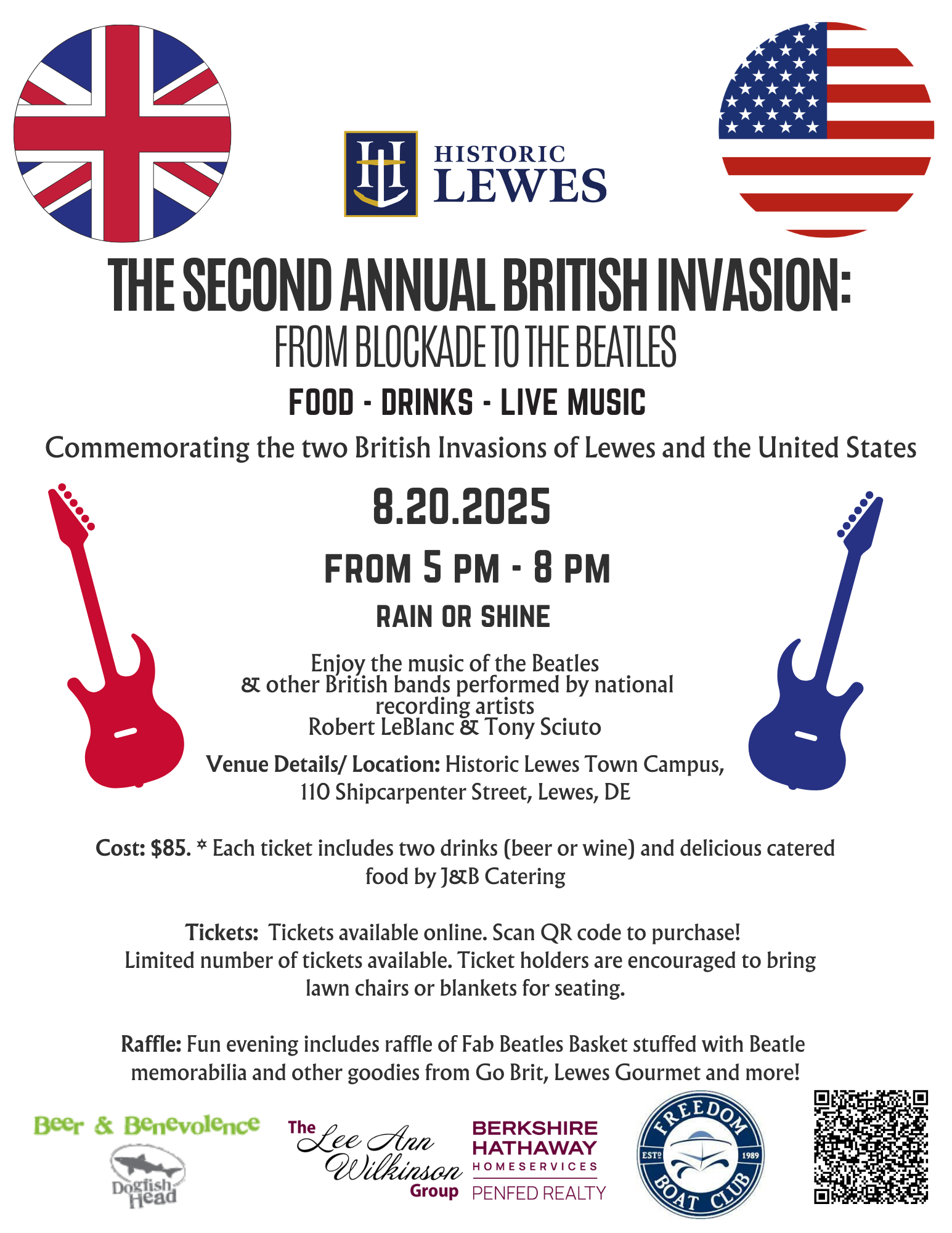 HL HISTORIC LEWES

THE SECOND ANNUAL BRITISH INVASION:
FROM BLOCKADE TO THE BEATLES

FOOD - DRINKS - LIVE MUSIC

Commemorating the two British Invasions of Lewes and the United States

8.20.2025

FROM 5 PM - 8 PM

RAIN OR SHINE

Enjoy the music of the Beatles & other British bands performed by national recording artists Robert LeBlanc & Tony Sciuto

Venue Details/ Location: Historic Lewes Town Campus, 110 Shipcarpenter Street, Lewes, DE

Cost: $85. * Each ticket includes two drinks (beer or wine) and delicious catered food by J&B Catering

Tickets: Tickets available online. Scan QR code to purchase! Limited number of tickets available. Ticket holders are encouraged to bring lawn chairs or blankets for seating.

Raffle: Fun evening includes raffle of Fab Beatles Basket stuffed with Beatle memorabilia and other goodies from Go Brit, Lewes Gourmet and more!

Beer & Benevolence
Dogfish Head

The Lee Ann Wilkinson Group

BERKSHIRE HATHAWAY HOMESERVICES PENFED REALTY

FREEDOM BOAT CLUB ESTD 1989